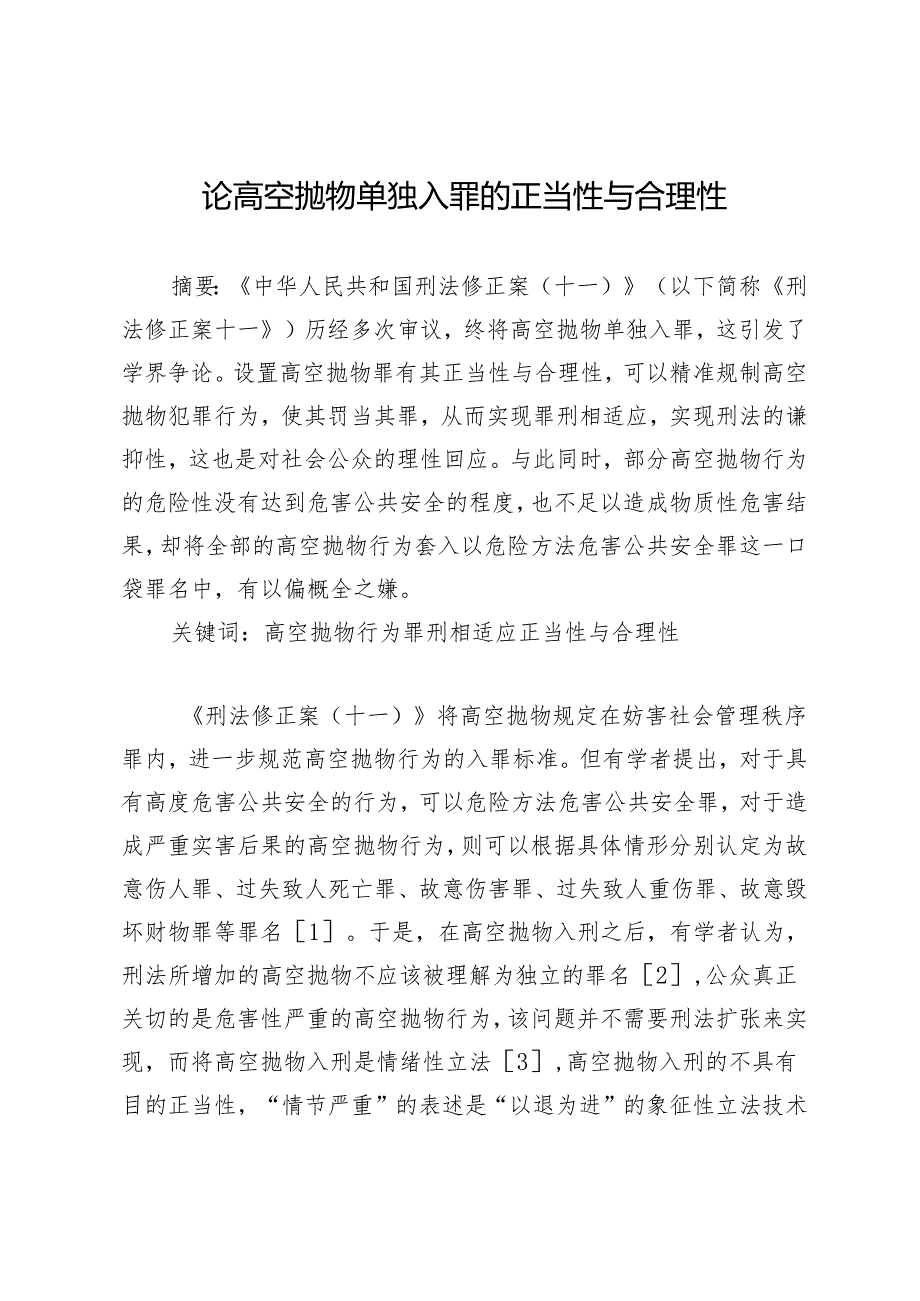 论高空抛物单独入罪的正当性与合理性

摘要:《中华人民共和国刑法修正案（十一）》（以下简称《刑法修正案十一》）历经多次审议，终将高空抛物单独入罪，这引发了学界争论。设置高空抛物罪有其正当性与合理性，可以精准规制高空抛物犯罪行为，使其罚当其罪，从而实现罪刑相适应，实现刑法的谦抑性，这也是对社会公众的理性回应。与此同时，部分高空抛物行为的危险性没有达到危害公共安全的程度，也不足以造成物质性危害结果，却将全部的高空抛物行为套入以危险方法危害公共安全罪这一口袋罪名中，有以偏概全之嫌。

关键词：高空抛物行为罪刑相适应正当性与合理性

《刑法修正案（十一）》将高空抛物规定在妨害社会管理秩序罪内，进一步规范高空抛物行为的入罪标准。但有学者提出，对于具有高度危害公共安全的行为，可以危险方法危害公共安全罪，对于造成严重实害后果的高空抛物行为，则可以根据具体情形分别认定为故意伤人罪、过失致人死亡罪、故意伤害罪、过失致人重伤罪、故意毁坏财物罪等罪名［1］。于是，在高空抛物入刑之后，有学者认为，刑法所增加的高空抛物不应该被理解为独立的罪名［2］，公众真正关切的是危害性严重的高空抛物行为，该问题并不需要刑法扩张来实现，而将高空抛物入刑是情绪性立法［3］，高空抛物入刑的不具有目的正当性，“情节严重”的表述是“以退为进”的象征性立法技术